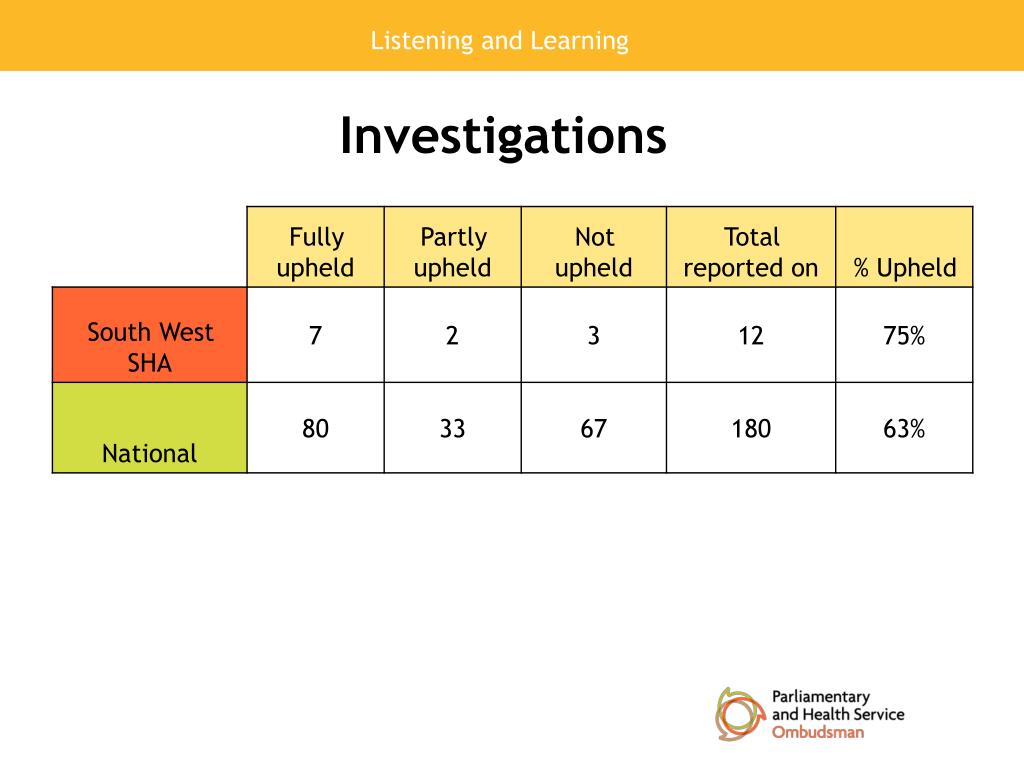 Listening and Learning

Investigations

| | Fully upheld | Partly upheld | Not upheld | Total reported on | % Upheld |
|---|---|---|---|---|---|
| South West SHA | 7 | 2 | 3 | 12 | 75% |
| National | 80 | 33 | 67 | 180 | 63% |

Parliamentary and Health Service Ombudsman